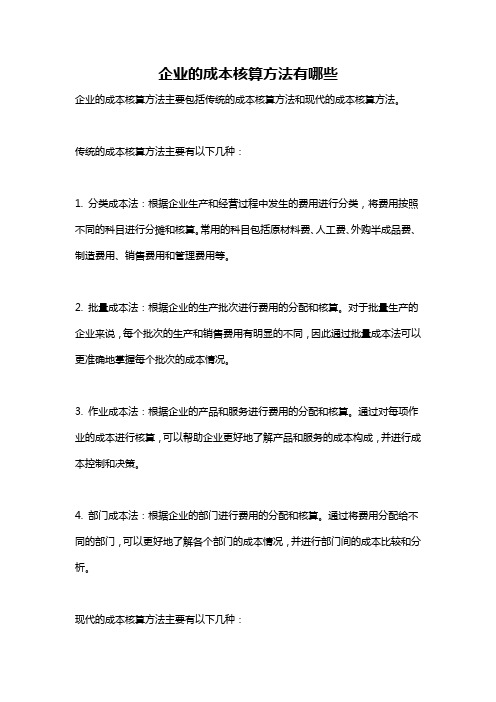 企业的成本核算方法有哪些

企业的成本核算方法主要包括传统的成本核算方法和现代的成本核算方法。

传统的成本核算方法主要有以下几种：

1. 分类成本法：根据企业生产和经营过程中发生的费用进行分类，将费用按照不同的科目进行分摊和核算。常用的科目包括原材料费、人工费、外购半成品费、制造费用、销售费用和管理费用等。

2. 批量成本法：根据企业的生产批次进行费用的分配和核算。对于批量生产的企业来说，每个批次的生产和销售费用有明显的不同，因此通过批量成本法可以更准确地掌握每个批次的成本情况。

3. 作业成本法：根据企业的产品和服务进行费用的分配和核算。通过对每项作业的成本进行核算，可以帮助企业更好地了解产品和服务的成本构成，并进行成本控制和决策。

4. 部门成本法：根据企业的部门进行费用的分配和核算。通过将费用分配给不同的部门，可以更好地了解各个部门的成本情况，并进行部门间的成本比较和分析。

现代的成本核算方法主要有以下几种：